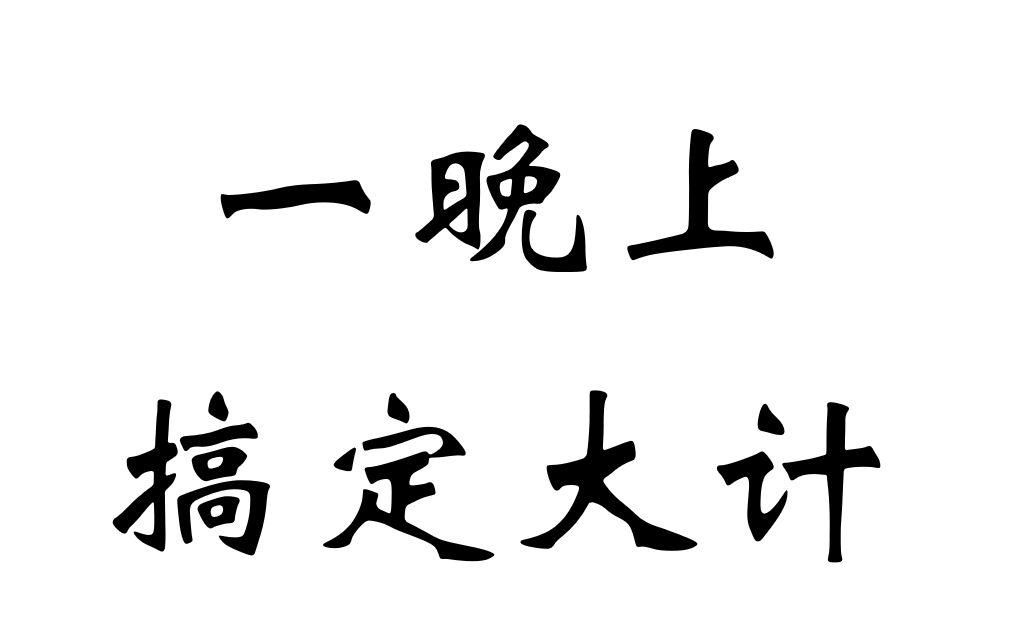 一晚上
搞定大计